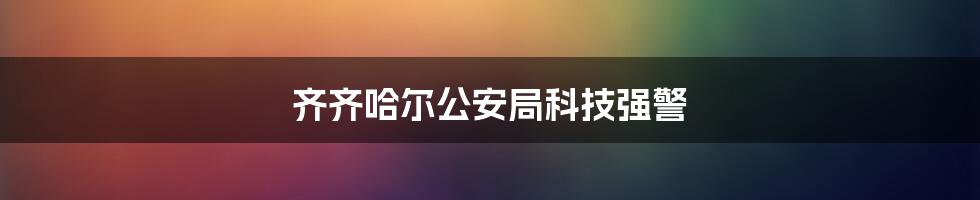 齐齐哈尔公安局科技强警